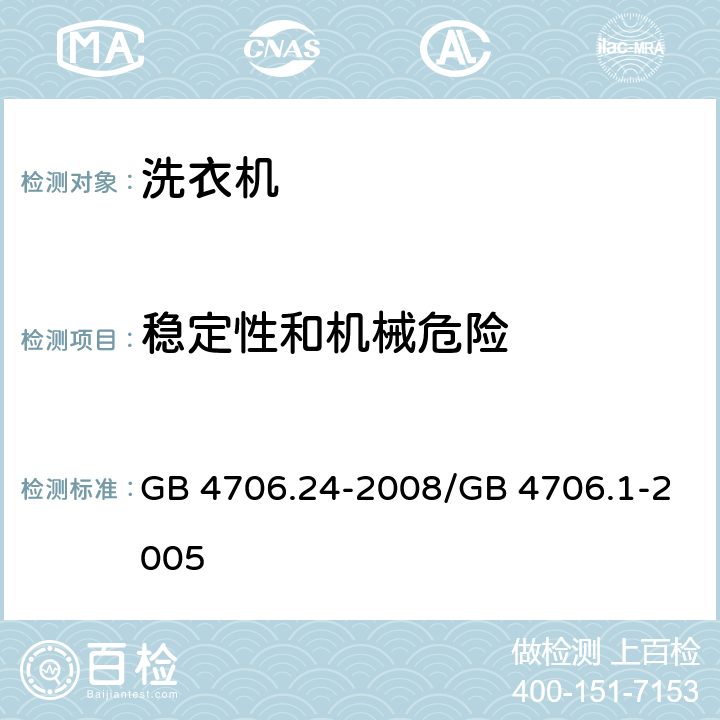 MA CNAS AC ilac-MRA

检测对象： 洗衣机

检测项目： 稳定性和机械危险

检测标准： GB 4706.24-2008/GB 4706.1-2005

百检 Baijiantest.com

做检测 上百检
400-151-7153